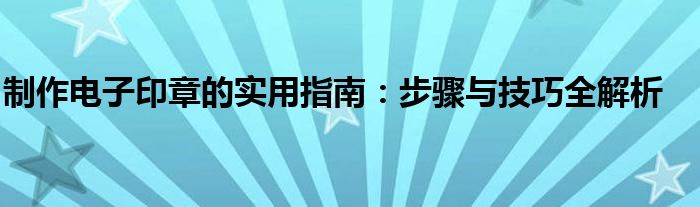 制作电子印章的实用指南：步骤与技巧全解析